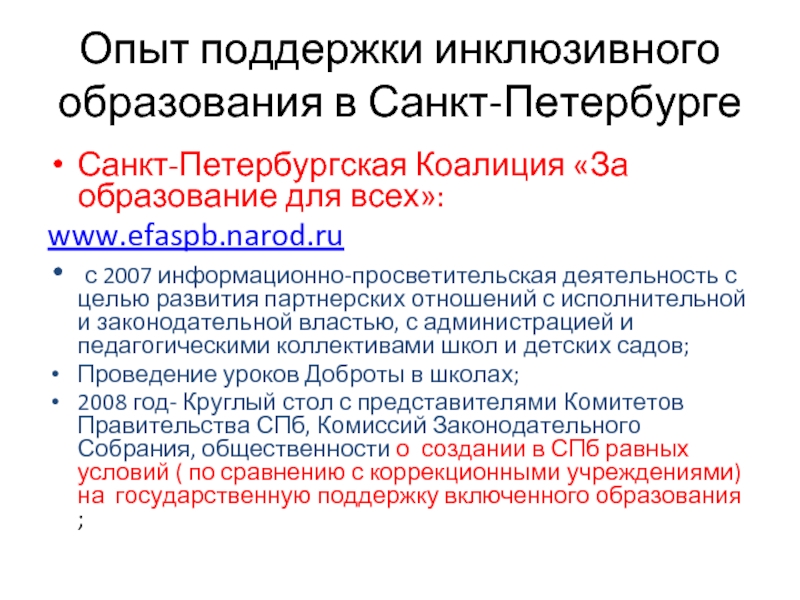 Опыт поддержки инклюзивного образования в Санкт-Петербурге

• Санкт-Петербургская Коалиция «За образование для всех»:

www.efaspb.narod.ru

• с 2007 информационно-просветительская деятельность с целью развития партнерских отношений с исполнительной и законодательной властью, с администрацией и педагогическими коллективами школ и детских садов;

• Проведение уроков Доброты в школах;

• 2008 год- Круглый стол с представителями Комитетов Правительства СПб, Комиссий Законодательного Собрания, общественности о создании в СПб равных условий ( по сравнению с коррекционными учреждениями) на государственную поддержку включенного образования ;